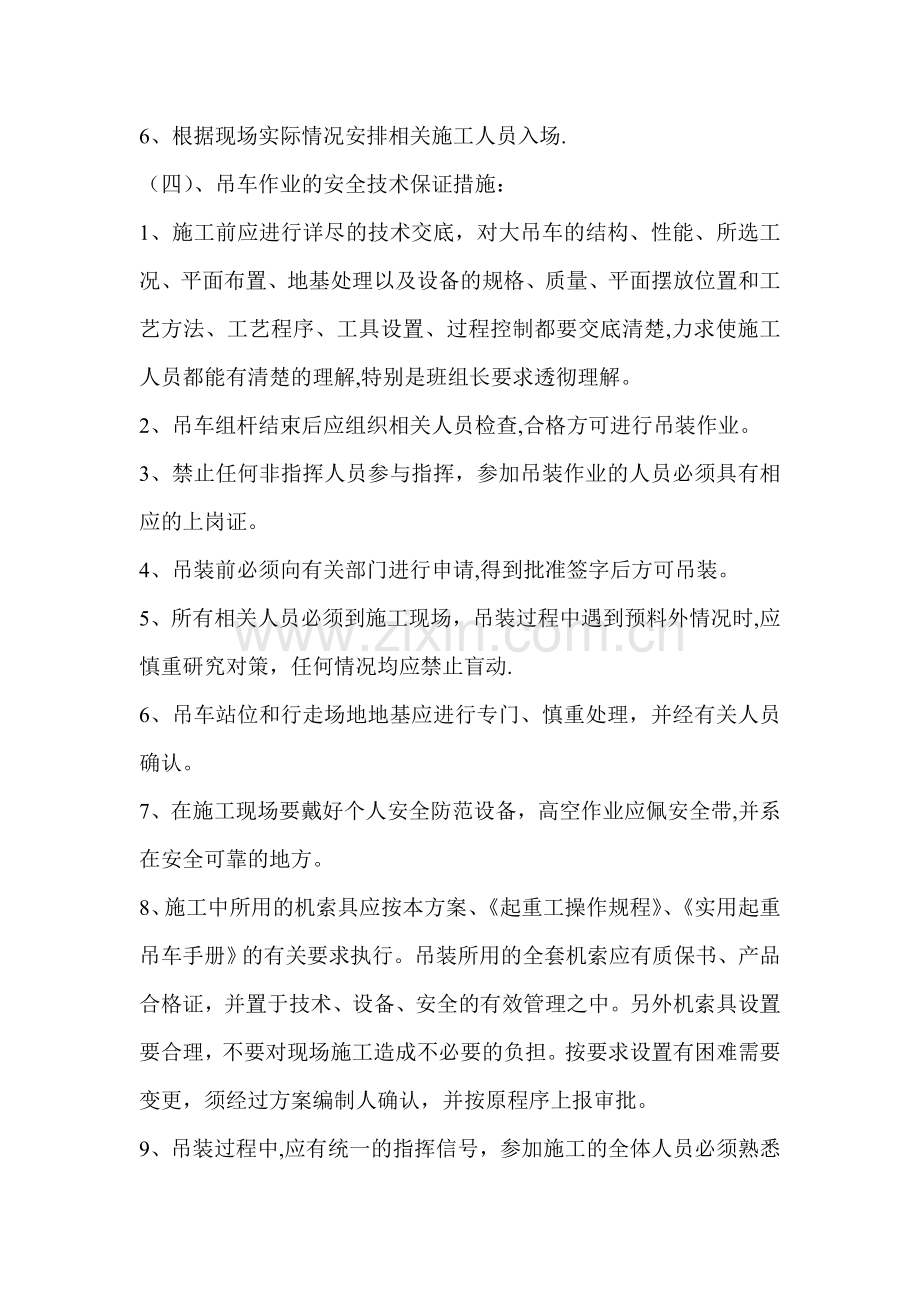 6、根据现场实际情况安排相关施工人员入场.

（四）、吊车作业的安全技术保证措施：

1、施工前应进行详尽的技术交底，对大吊车的结构、性能、所选工况、平面布置、地基处理以及设备的规格、质量、平面摆放位置和工艺方法、工艺程序、工具设置、过程控制都要交底清楚,力求使施工人员都能有清楚的理解,特别是班组长要求透彻理解。

2、吊车组杆结束后应组织相关人员检查,合格方可进行吊装作业。

3、禁止任何非指挥人员参与指挥，参加吊装作业的人员必须具有相应的上岗证。

4、吊装前必须向有关部门进行申请,得到批准签字后方可吊装。

5、所有相关人员必须到施工现场，吊装过程中遇到预料外情况时,应慎重研究对策，任何情况均应禁止盲动.

6、吊车站位和行走场地地基应进行专门、慎重处理，并经有关人员确认。

7、在施工现场要戴好个人安全防范设备，高空作业应佩安全带,并系在安全可靠的地方。

8、施工中所用的机索具应按本方案、《起重工操作规程》、《实用起重吊车手册》的有关要求执行。吊装所用的全套机索应有质保书、产品合格证，并置于技术、设备、安全的有效管理之中。另外机索具设置要合理，不要对现场施工造成不必要的负担。按要求设置有困难需要变更，须经过方案编制人确认，并按原程序上报审批。

9、吊装过程中,应有统一的指挥信号，参加施工的全体人员必须熟悉

www.zixin.com.cn